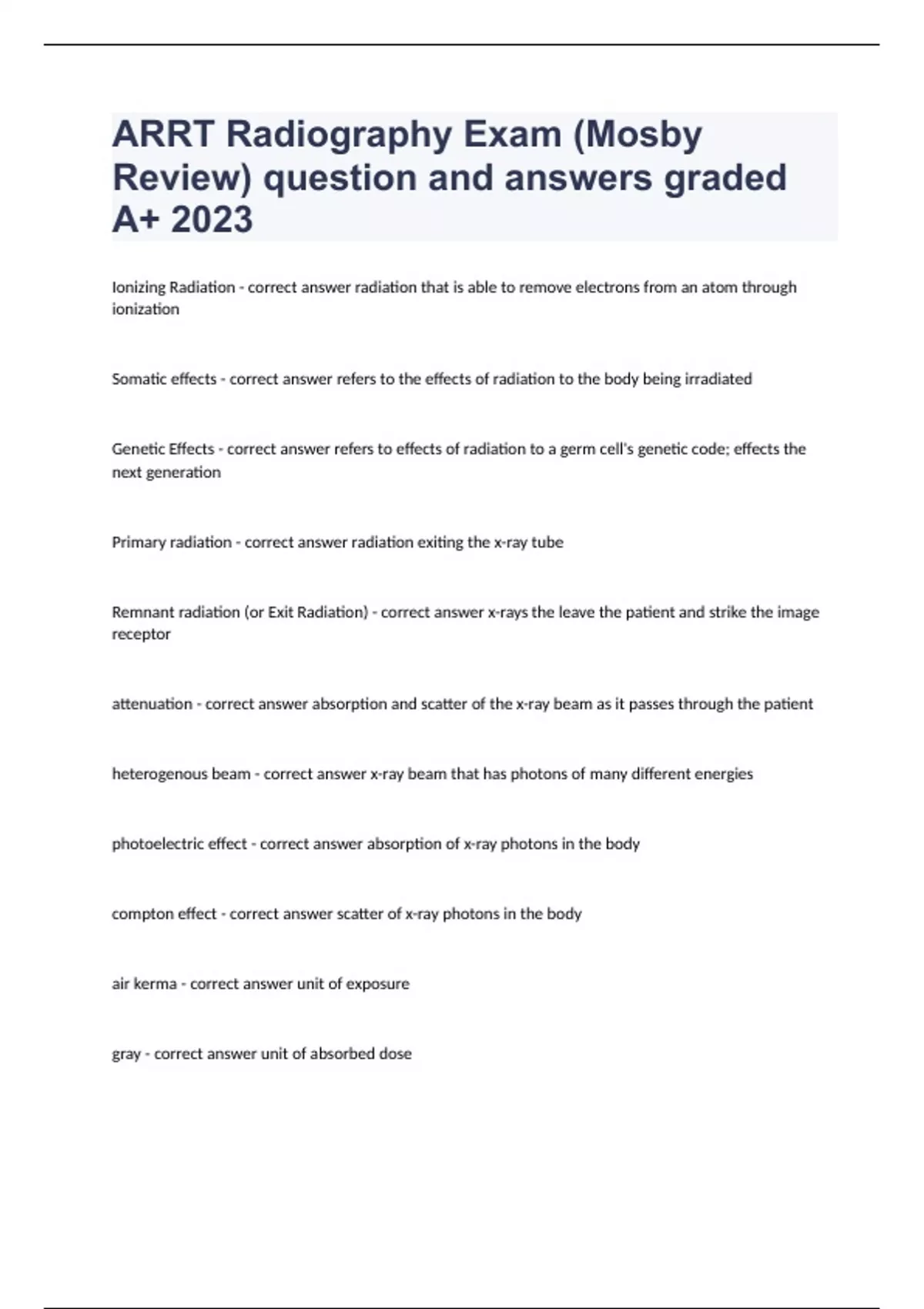 ARRT Radiography Exam (Mosby Review) question and answers graded A+ 2023

Ionizing Radiation - correct answer radiation that is able to remove electrons from an atom through ionization

Somatic effects - correct answer refers to the effects of radiation to the body being irradiated

Genetic Effects - correct answer refers to effects of radiation to a germ cell's genetic code; effects the next generation

Primary radiation - correct answer radiation exiting the x-ray tube

Remnant radiation (or Exit Radiation) - correct answer x-rays the leave the patient and strike the image receptor

attenuation - correct answer absorption and scatter of the x-ray beam as it passes through the patient

heterogenous beam - correct answer x-ray beam that has photons of many different energies

photoelectric effect - correct answer absorption of x-ray photons in the body

compton effect - correct answer scatter of x-ray photons in the body

air kerma - correct answer unit of exposure

gray - correct answer unit of absorbed dose